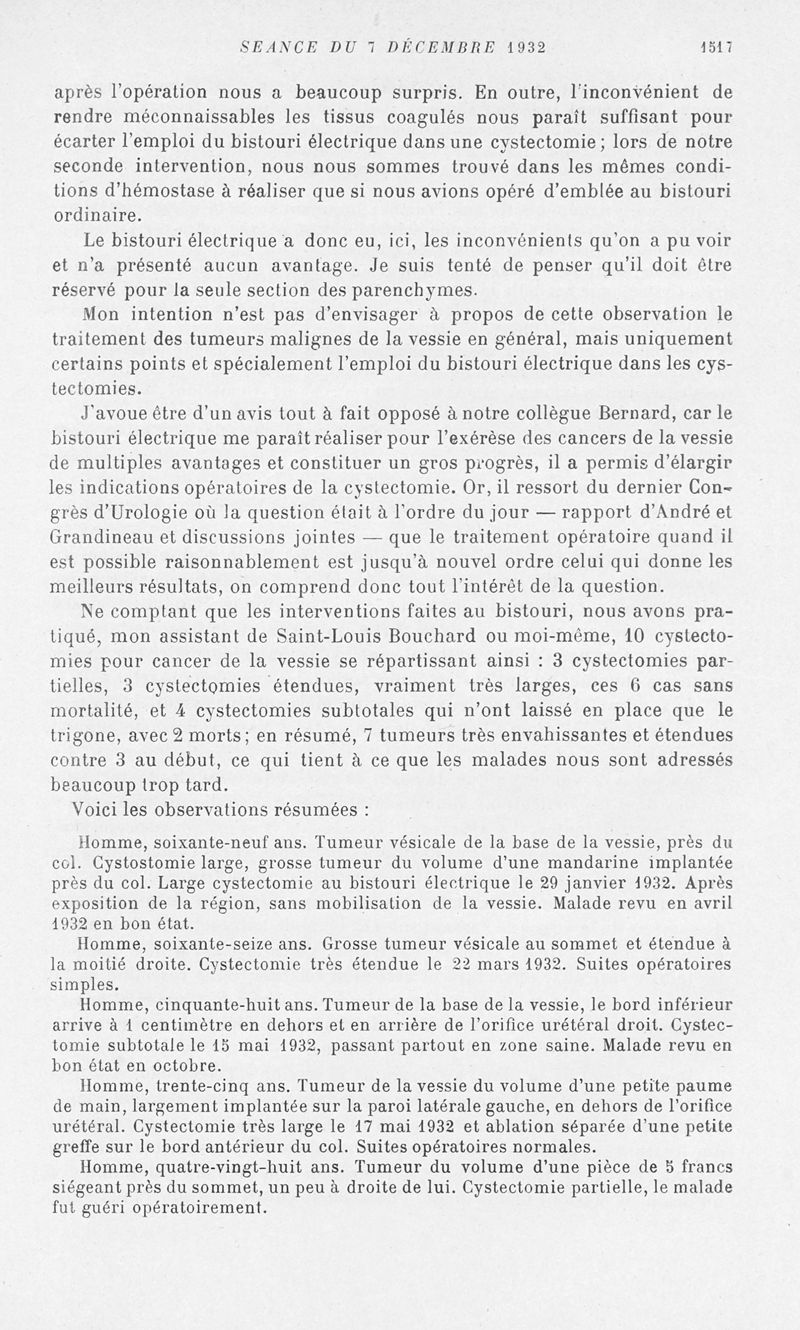 SEANCE DU 7 DÉCEMBRE 1932 1517

après l'opération nous a beaucoup surpris. En outre, l'inconvénient de rendre méconnaissables les tissus coagulés nous paraît suffisant pour écarter l'emploi du bistouri électrique dans une cystectomie ; lors de notre seconde intervention, nous nous sommes trouvé dans les mêmes conditions d'hémostase à réaliser que si nous avions opéré d'emblée au bistouri ordinaire.

Le bistouri électrique a donc eu, ici, les inconvénients qu'on a pu voir et n'a présenté aucun avantage. Je suis tenté de penser qu'il doit être réservé pour la seule section des parenchymes.

Mon intention n'est pas d'envisager à propos de cette observation le traitement des tumeurs malignes de la vessie en général, mais uniquement certains points et spécialement l'emploi du bistouri électrique dans les cystectomies.

J'avoue être d'un avis tout à fait opposé à notre collègue Bernard, car le bistouri électrique me paraît réaliser pour l'exérèse des cancers de la vessie de multiples avantages et constituer un gros progrès, il a permis d'élargir les indications opératoires de la cystectomie. Or, il ressort du dernier Congrès d'Urologie où la question était à l'ordre du jour — rapport d'André et Grandineau et discussions jointes — que le traitement opératoire quand il est possible raisonnablement est jusqu'à nouvel ordre celui qui donne les meilleurs résultats, on comprend donc tout l'intérêt de la question.

Ne comptant que les interventions faites au bistouri, nous avons pratiqué, mon assistant de Saint-Louis Bouchard ou moi-même, 10 cystectomies pour cancer de la vessie se répartissant ainsi : 3 cystectomies partielles, 3 cystectomies étendues, vraiment très larges, ces 6 cas sans mortalité, et 4 cystectomies subtotales qui n'ont laissé en place que le trigone, avec 2 morts ; en résumé, 7 tumeurs très envahissantes et étendues contre 3 au début, ce qui tient à ce que les malades nous sont adressés beaucoup trop tard.

Voici les observations résumées :

Homme, soixante-neuf ans. Tumeur vésicale de la base de la vessie, près du col. Cystostomie large, grosse tumeur du volume d'une mandarine implantée près du col. Large cystectomie au bistouri électrique le 29 janvier 1932. Après exposition de la région, sans mobilisation de la vessie. Malade revu en avril 1932 en bon état.

Homme, soixante-seize ans. Grosse tumeur vésicale au sommet et étendue à la moitié droite. Cystectomie très étendue le 22 mars 1932. Suites opératoires simples.

Homme, cinquante-huit ans. Tumeur de la base de la vessie, le bord inférieur arrive à 1 centimètre en dehors et en arrière de l'orifice urétéral droit. Cystectomie subtotale le 15 mai 1932, passant partout en zone saine. Malade revu en bon état en octobre.

Homme, trente-cinq ans. Tumeur de la vessie du volume d'une petite paume de main, largement implantée sur la paroi latérale gauche, en dehors de l'orifice urétéral. Cystectomie très large le 17 mai 1932 et ablation séparée d'une petite greffe sur le bord antérieur du col. Suites opératoires normales.

Homme, quatre-vingt-huit ans. Tumeur du volume d'une pièce de 5 francs siégeant près du sommet, un peu à droite de lui. Cystectomie partielle, le malade fut guéri opératoirement.